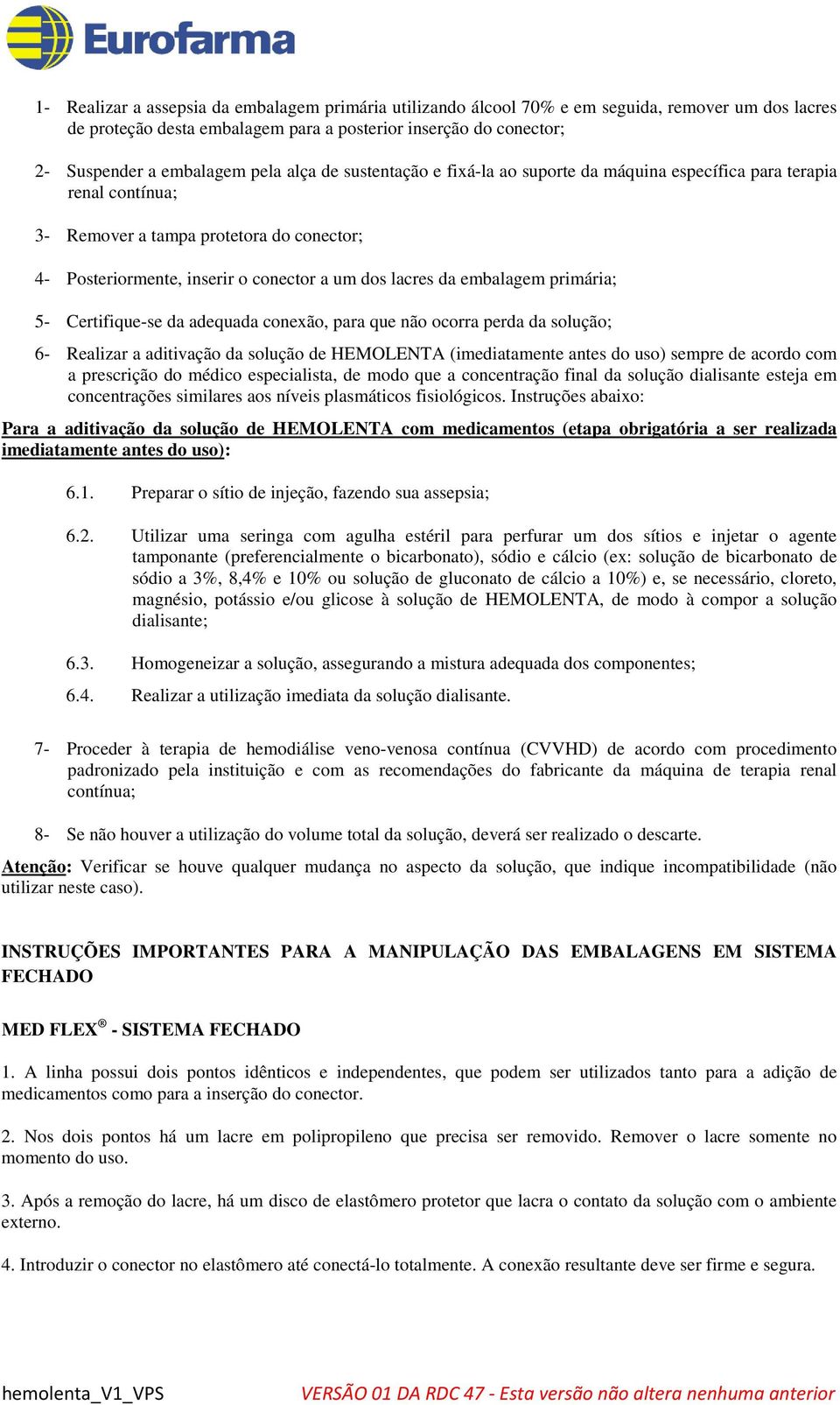 Eurofarma

1- Realizar a assepsia da embalagem primária utilizando álcool 70% e em seguida, remover um dos lacres de proteção desta embalagem para a posterior inserção do conector;

2- Suspender a embalagem pela alça de sustentação e fixá-la ao suporte da máquina específica para terapia renal contínua;

3- Remover a tampa protetora do conector;

4- Posteriormente, inserir o conector a um dos lacres da embalagem primária;

5- Certifique-se da adequada conexão, para que não ocorra perda da solução;

6- Realizar a aditivação da solução de HEMOLENTA (imediatamente antes do uso) sempre de acordo com a prescrição do médico especialista, de modo que a concentração final da solução dialisante esteja em concentrações similares aos níveis plasmáticos fisiológicos. Instruções abaixo:

Para a aditivação da solução de HEMOLENTA com medicamentos (etapa obrigatória a ser realizada imediatamente antes do uso):

6.1. Preparar o sítio de injeção, fazendo sua assepsia;

6.2. Utilizar uma seringa com agulha estéril para perfurar um dos sítios e injetar o agente tamponante (preferencialmente o bicarbonato), sódio e cálcio (ex: solução de bicarbonato de sódio a 3%, 8,4% e 10% ou solução de gluconato de cálcio a 10%) e, se necessário, cloreto, magnésio, potássio e/ou glicose à solução de HEMOLENTA, de modo à compor a solução dialisante;

6.3. Homogeneizar a solução, assegurando a mistura adequada dos componentes;

6.4. Realizar a utilização imediata da solução dialisante.

7- Proceder à terapia de hemodiálise veno-venosa contínua (CVVHD) de acordo com procedimento padronizado pela instituição e com as recomendações do fabricante da máquina de terapia renal contínua;

8- Se não houver a utilização do volume total da solução, deverá ser realizado o descarte.

Atenção: Verificar se houve qualquer mudança no aspecto da solução, que indique incompatibilidade (não utilizar neste caso).

INSTRUÇÕES IMPORTANTES PARA A MANIPULAÇÃO DAS EMBALAGENS EM SISTEMA FECHADO

MED FLEX® - SISTEMA FECHADO

1. A linha possui dois pontos idênticos e independentes, que podem ser utilizados tanto para a adição de medicamentos como para a inserção do conector.

2. Nos dois pontos há um lacre em polipropileno que precisa ser removido. Remover o lacre somente no momento do uso.

3. Após a remoção do lacre, há um disco de elastômero protetor que lacra o contato da solução com o ambiente externo.

4. Introduzir o conector no elastômero até conectá-lo totalmente. A conexão resultante deve ser firme e segura.

hemolenta_V1_VPS VERSÃO 01 DA RDC 47 - Esta versão não altera nenhuma anterior